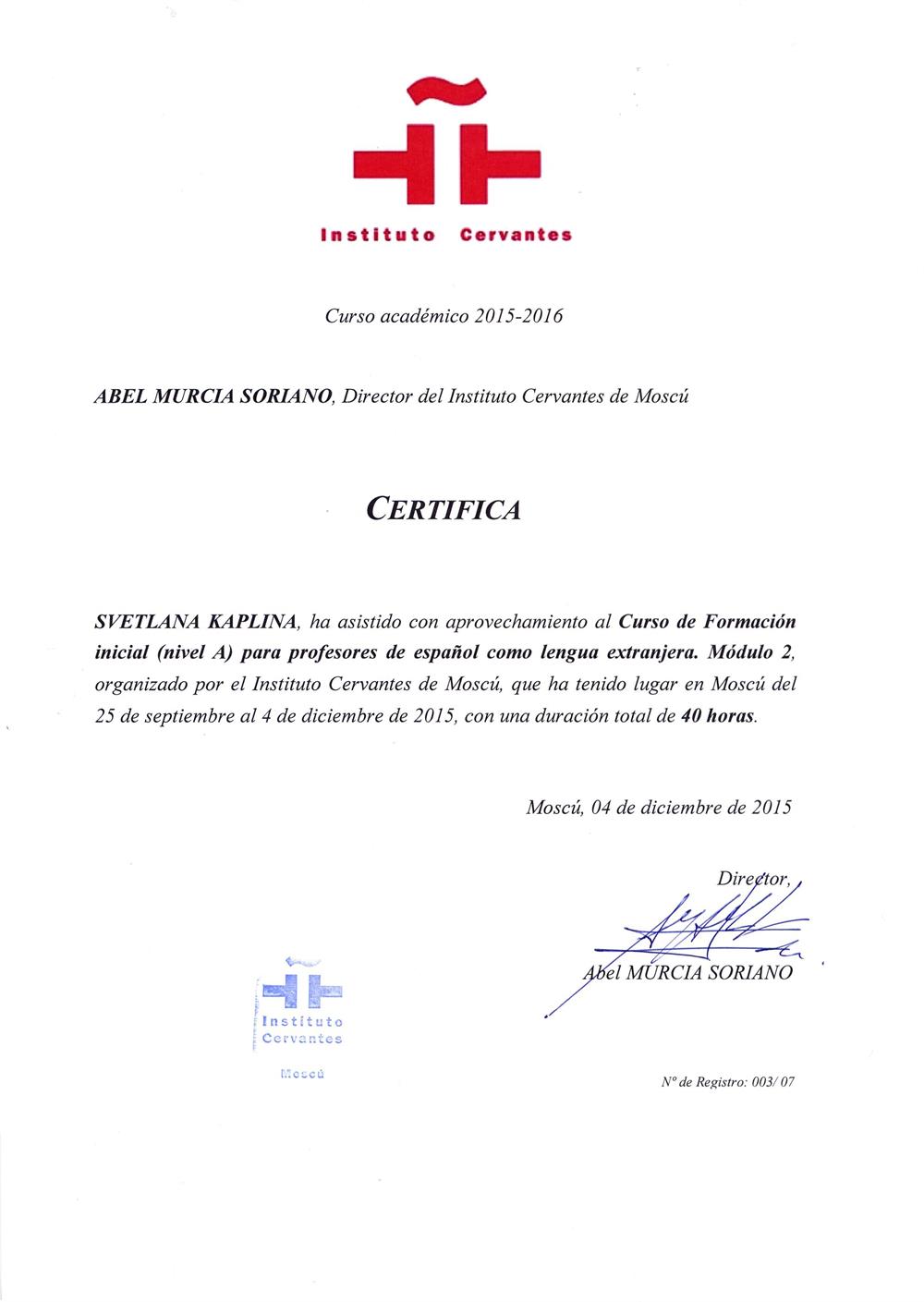 Instituto Cervantes

Curso académico 2015-2016

ABEL MURCIA SORIANO, Director del Instituto Cervantes de Moscú

CERTIFICA

SVETLANA KAPLINA, ha asistido con aprovechamiento al Curso de Formación inicial (nivel A) para profesores de español como lengua extranjera. Módulo 2, organizado por el Instituto Cervantes de Moscú, que ha tenido lugar en Moscú del 25 de septiembre al 4 de diciembre de 2015, con una duración total de 40 horas.

Moscú, 04 de diciembre de 2015

Director,

Abel MURCIA SORIANO

Instituto Cervantes
Moscú

Nº de Registro: 003/ 07